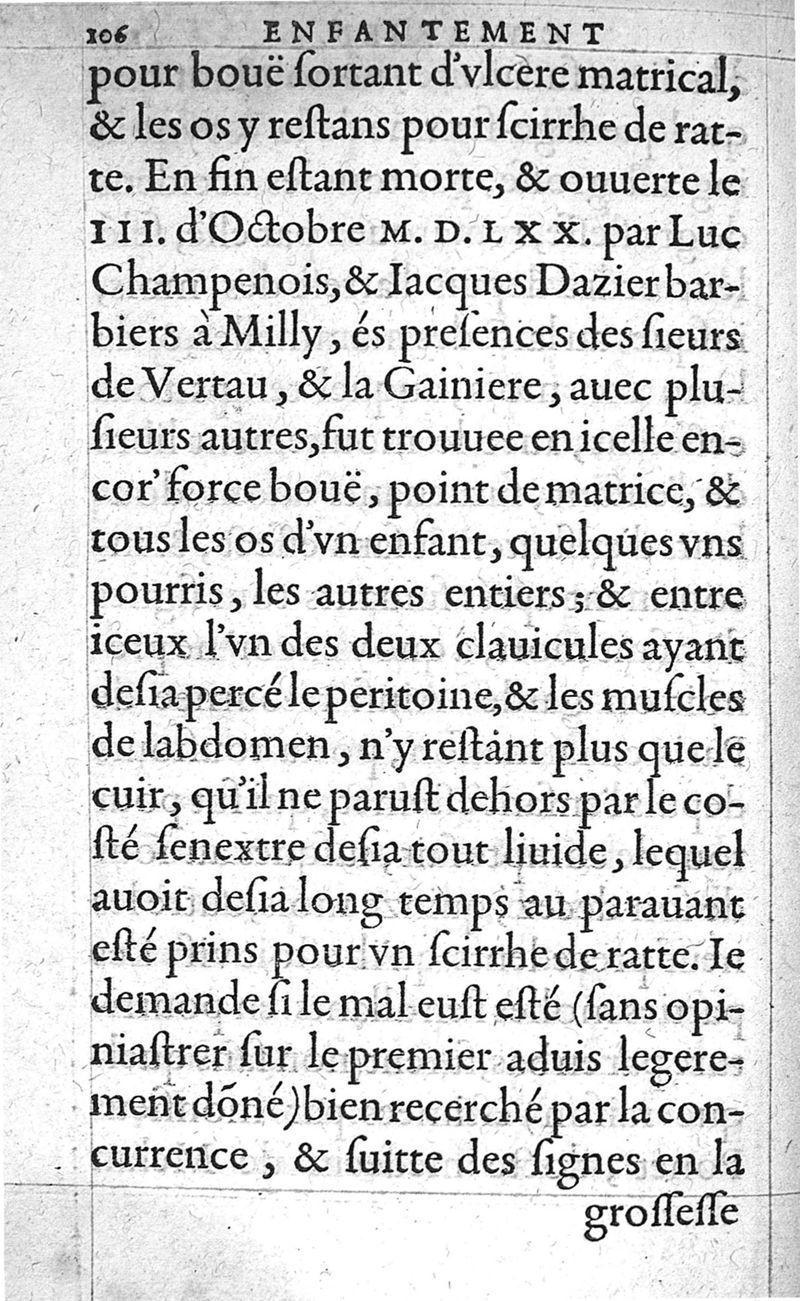 106 ENFANTEMENT

pour bouë ſortant d'vlcere matrical, & les os y reſtans pour ſcirrhe de ratte. En fin eſtant morte, & ouuerte le III. d'Octobre M. D. LXX. par Luc Champenois, & Iacques Dazier barbiers à Milly, és preſences des ſieurs de Vertau, & la Gainiere, auec pluſieurs autres, fut trouuee en icelle encor' force bouë, point de matrice, & tous les os d'vn enfant, quelques vns pourris, les autres entiers; & entre iceux l'vn des deux clauicules ayant deſia percé le peritoine, & les muſcles de labdomen, n'y reſtant plus que le cuir, qu'il ne paruſt dehors par le coſté ſenextre deſia tout liuide, lequel auoit deſia long temps au parauant eſté prins pour vn ſcirrhe de ratte. Ie demande ſi le mal euſt eſté (ſans opiniaſtrer ſur le premier aduis legerement dõné) bien recerché par la concurrence, & ſuitte des ſignes en la

groſſeſſe